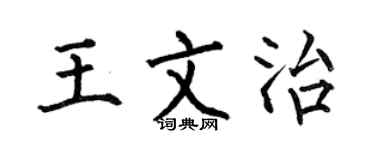 王文治
词典网